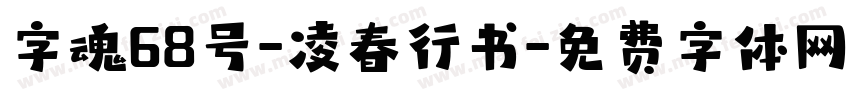 字魂68号-凌春行书-免费字体网